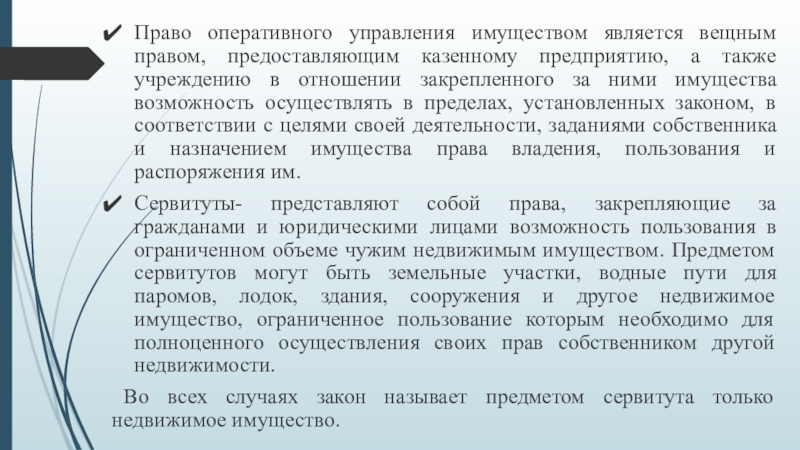 ✔ Право оперативного управления имуществом является вещным правом, предоставляющим казенному предприятию, а также учреждению в отношении закрепленного за ними имущества возможность осуществлять в пределах, установленных законом, в соответствии с целями своей деятельности, заданиями собственника и назначением имущества права владения, пользования и распоряжения им.

✔ Сервитуты- представляют собой права, закрепляющие за гражданами и юридическими лицами возможность пользования в ограниченном объеме чужим недвижимым имуществом. Предметом сервитутов могут быть земельные участки, водные пути для паромов, лодок, здания, сооружения и другое недвижимое имущество, ограниченное пользование которым необходимо для полноценного осуществления своих прав собственником другой недвижимости.

Во всех случаях закон называет предметом сервитута только недвижимое имущество.